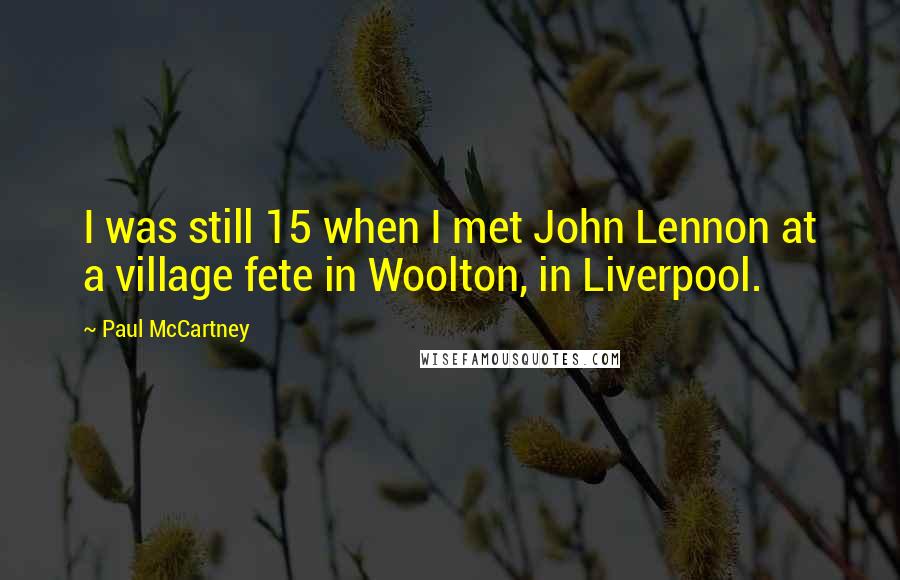 I was still 15 when I met John Lennon at a village fete in Woolton, in Liverpool.

~ Paul McCartney

WISEFAMOUSQUOTES.COM